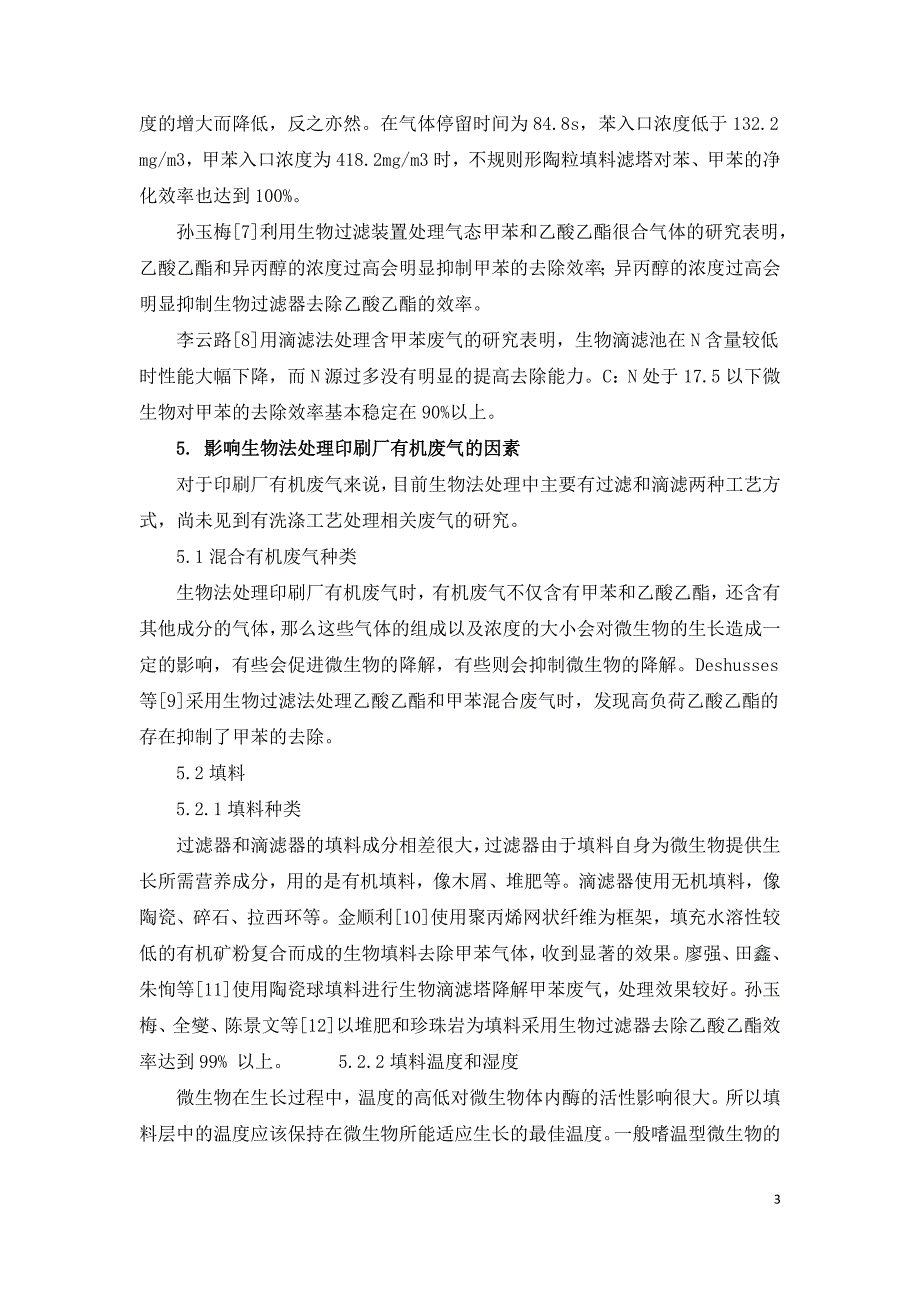 度的增大而降低，反之亦然。在气体停留时间为 84.8s，苯入口浓度低于 132.2 mg/m3，甲苯入口浓度为 418.2mg/m3 时，不规则形陶粒填料滤塔对苯、甲苯的净化效率也达到 100%。

孙玉梅[7]利用生物过滤装置处理气态甲苯和乙酸乙酯很合气体的研究表明，乙酸乙酯和异丙醇的浓度过高会明显抑制甲苯的去除效率；异丙醇的浓度过高会明显抑制生物过滤器去除乙酸乙酯的效率。

李云路[8]用滴滤法处理含甲苯废气的研究表明，生物滴滤池在 N 含量较低时性能大幅下降，而 N 源过多没有明显的提高去除能力。C：N 处于 17.5 以下微生物对甲苯的去除效率基本稳定在 90%以上。

5. 影响生物法处理印刷厂有机废气的因素

对于印刷厂有机废气来说，目前生物法处理中主要有过滤和滴滤两种工艺方式，尚未见到有洗涤工艺处理相关废气的研究。

5.1 混合有机废气种类

生物法处理印刷厂有机废气时，有机废气不仅含有甲苯和乙酸乙酯，还含有其他成分的气体，那么这些气体的组成以及浓度的大小会对微生物的生长造成一定的影响，有些会促进微生物的降解，有些则会抑制微生物的降解。Deshusses 等[9]采用生物过滤法处理乙酸乙酯和甲苯混合废气时，发现高负荷乙酸乙酯的存在抑制了甲苯的去除。

5.2 填料

5.2.1 填料种类

过滤器和滴滤器的填料成分相差很大，过滤器由于填料自身为微生物提供生长所需营养成分，用的是有机填料，像木屑、堆肥等。滴滤器使用无机填料，像陶瓷、碎石、拉西环等。金顺利[10]使用聚丙烯网状纤维为框架，填充水溶性较低的有机矿粉复合而成的生物填料去除甲苯气体，收到显著的效果。廖强、田鑫、朱恂等[11]使用陶瓷球填料进行生物滴滤塔降解甲苯废气，处理效果较好。孙玉梅、全燮、陈景文等[12]以堆肥和珍珠岩为填料采用生物过滤器去除乙酸乙酯效率达到 99% 以上。 5.2.2 填料温度和湿度

微生物在生长过程中，温度的高低对微生物体内酶的活性影响很大。所以填料层中的温度应该保持在微生物所能适应生长的最佳温度。一般嗜温型微生物的

3